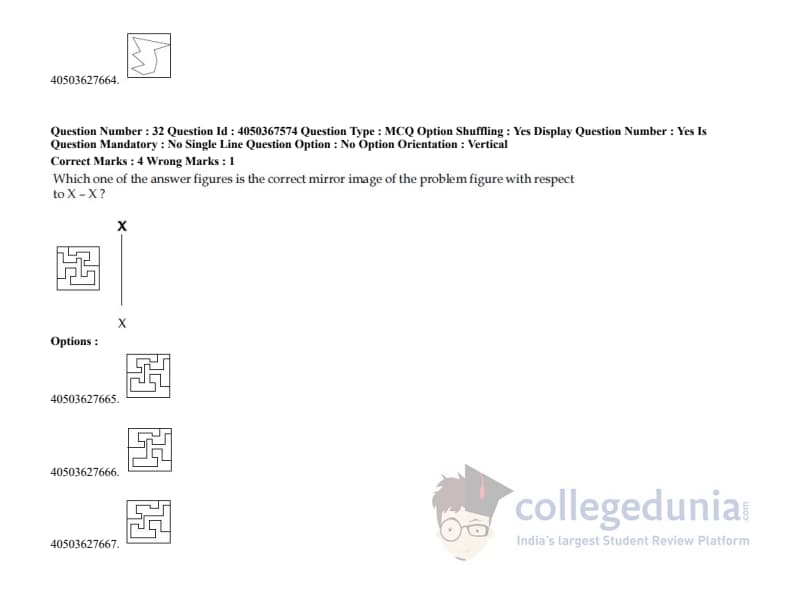 40503627664.

Question Number : 32 Question Id : 4050367574 Question Type : MCQ Option Shuffling : Yes Display Question Number : Yes Is Question Mandatory : No Single Line Question Option : No Option Orientation : Vertical

Correct Marks : 4 Wrong Marks : 1

Which one of the answer figures is the correct mirror image of the problem figure with respect to X – X ?

X

X

Options :

40503627665.

40503627666.

40503627667.

collegedunia.com
India's largest Student Review Platform